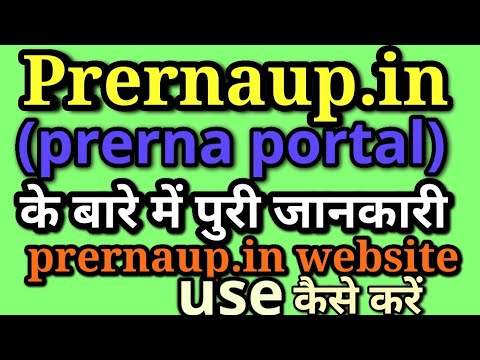 Prernaup.in
(prerna portal)
के बारे में पुरी जानकारी
prernaup.in website
use कैसे करें